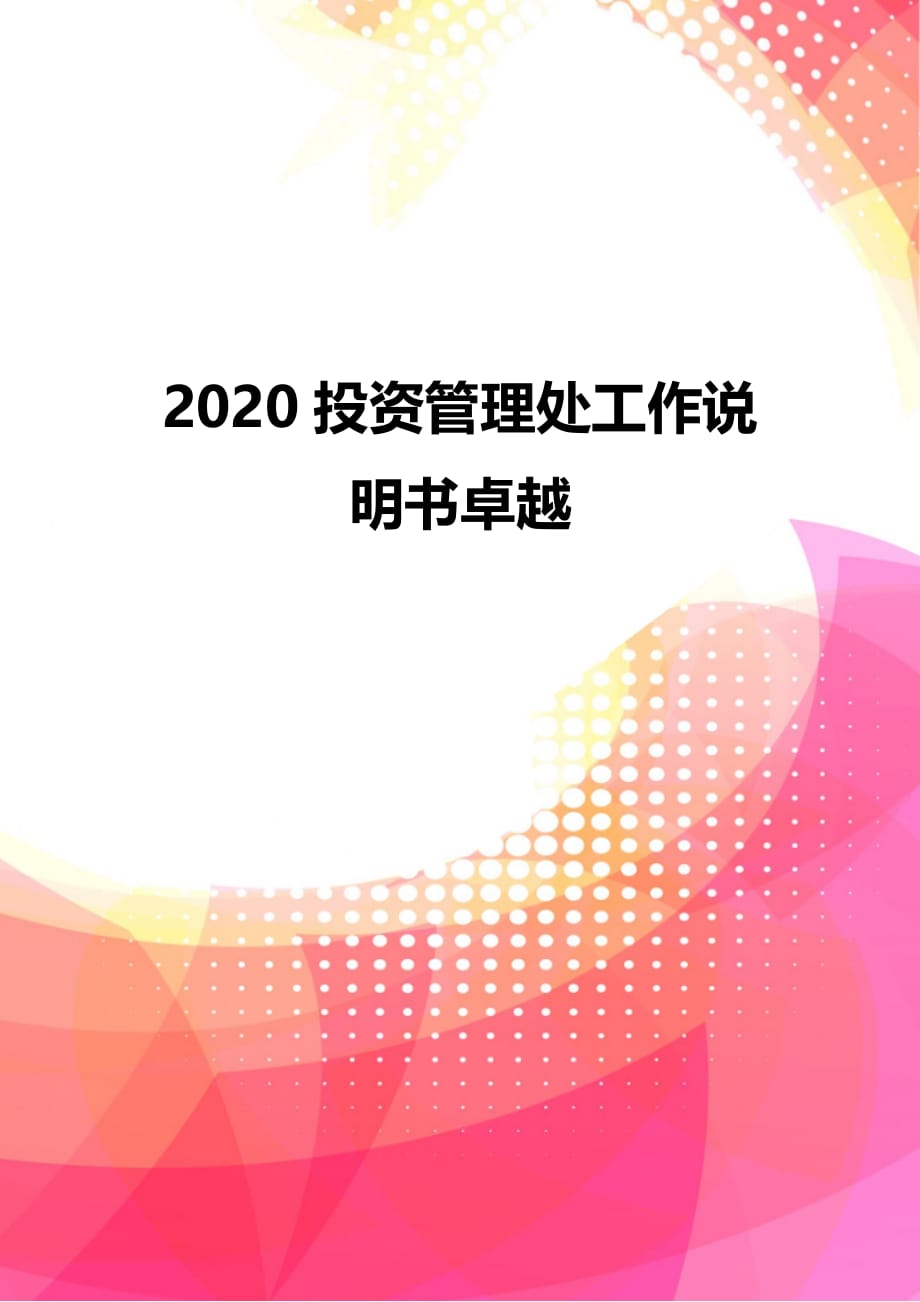 2020 投资管理处工作说明书卓越